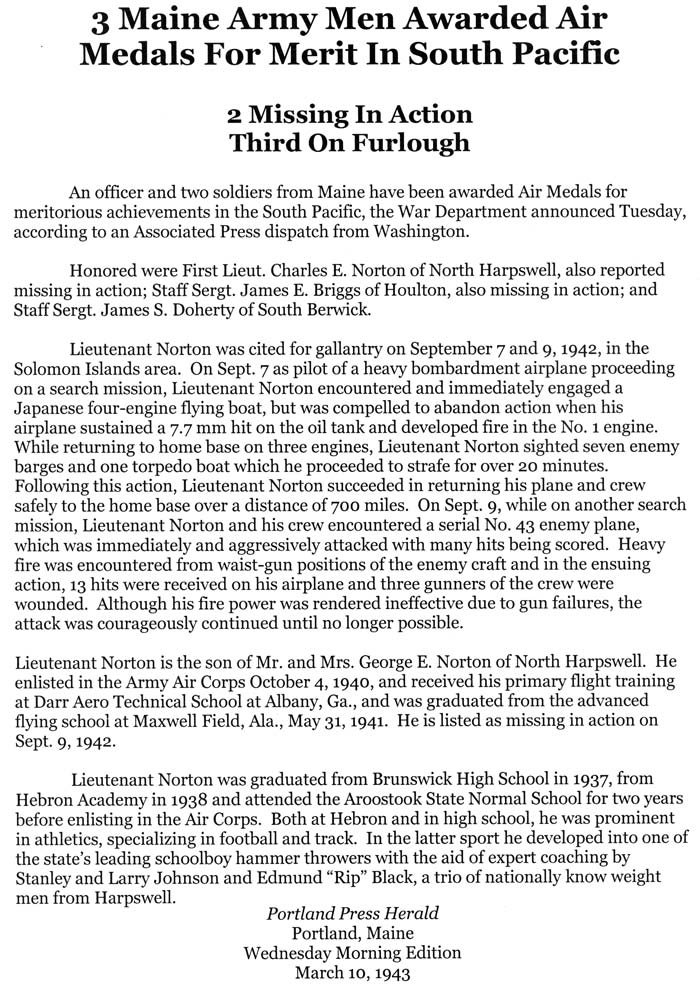 3 Maine Army Men Awarded Air Medals For Merit In South Pacific

2 Missing In Action
Third On Furlough

An officer and two soldiers from Maine have been awarded Air Medals for meritorious achievements in the South Pacific, the War Department announced Tuesday, according to an Associated Press dispatch from Washington.

Honored were First Lieut. Charles E. Norton of North Harpswell, also reported missing in action; Staff Sergt. James E. Briggs of Houlton, also missing in action; and Staff Sergt. James S. Doherty of South Berwick.

Lieutenant Norton was cited for gallantry on September 7 and 9, 1942, in the Solomon Islands area. On Sept. 7 as pilot of a heavy bombardment airplane proceeding on a search mission, Lieutenant Norton encountered and immediately engaged a Japanese four-engine flying boat, but was compelled to abandon action when his airplane sustained a 7.7 mm hit on the oil tank and developed fire in the No. 1 engine. While returning to home base on three engines, Lieutenant Norton sighted seven enemy barges and one torpedo boat which he proceeded to strafe for over 20 minutes. Following this action, Lieutenant Norton succeeded in returning his plane and crew safely to the home base over a distance of 700 miles. On Sept. 9, while on another search mission, Lieutenant Norton and his crew encountered a serial No. 43 enemy plane, which was immediately and aggressively attacked with many hits being scored. Heavy fire was encountered from waist-gun positions of the enemy craft and in the ensuing action, 13 hits were received on his airplane and three gunners of the crew were wounded. Although his fire power was rendered ineffective due to gun failures, the attack was courageously continued until no longer possible.

Lieutenant Norton is the son of Mr. and Mrs. George E. Norton of North Harpswell. He enlisted in the Army Air Corps October 4, 1940, and received his primary flight training at Darr Aero Technical School at Albany, Ga., and was graduated from the advanced flying school at Maxwell Field, Ala., May 31, 1941. He is listed as missing in action on Sept. 9, 1942.

Lieutenant Norton was graduated from Brunswick High School in 1937, from Hebron Academy in 1938 and attended the Aroostook State Normal School for two years before enlisting in the Air Corps. Both at Hebron and in high school, he was prominent in athletics, specializing in football and track. In the latter sport he developed into one of the state's leading schoolboy hammer throwers with the aid of expert coaching by Stanley and Larry Johnson and Edmund "Rip" Black, a trio of nationally know weight men from Harpswell.

Portland Press Herald
Portland, Maine
Wednesday Morning Edition
March 10, 1943